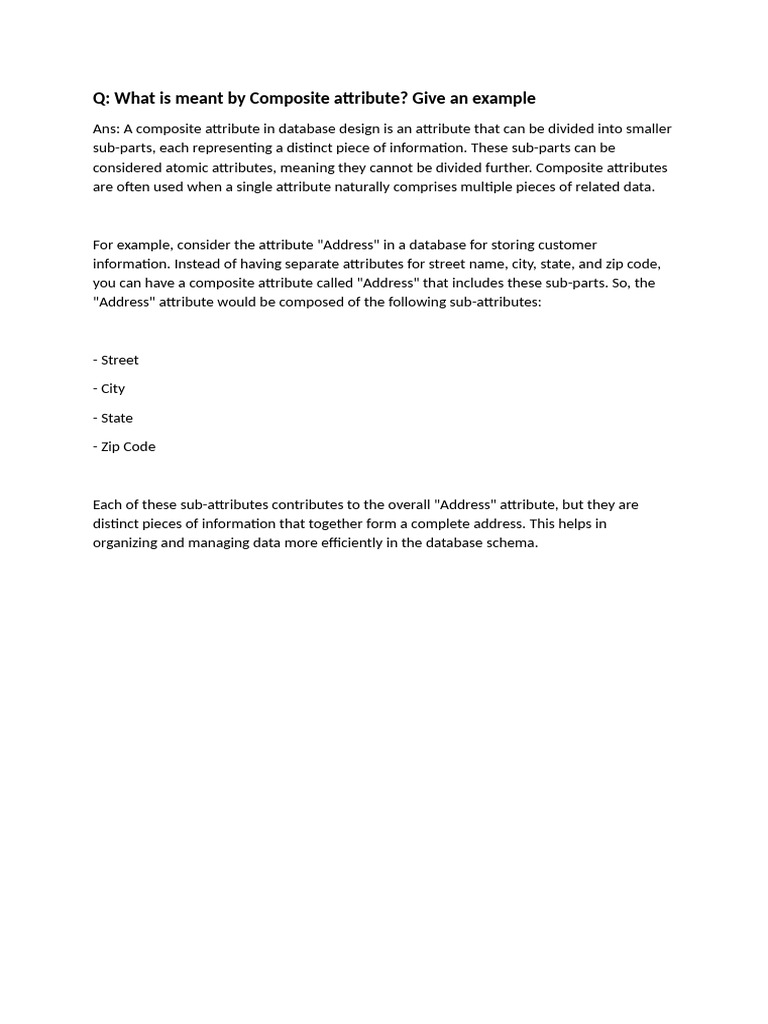 Q: What is meant by Composite attribute? Give an example

Ans: A composite attribute in database design is an attribute that can be divided into smaller sub-parts, each representing a distinct piece of information. These sub-parts can be considered atomic attributes, meaning they cannot be divided further. Composite attributes are often used when a single attribute naturally comprises multiple pieces of related data.

For example, consider the attribute "Address" in a database for storing customer information. Instead of having separate attributes for street name, city, state, and zip code, you can have a composite attribute called "Address" that includes these sub-parts. So, the "Address" attribute would be composed of the following sub-attributes:

- Street

- City

- State

- Zip Code

Each of these sub-attributes contributes to the overall "Address" attribute, but they are distinct pieces of information that together form a complete address. This helps in organizing and managing data more efficiently in the database schema.